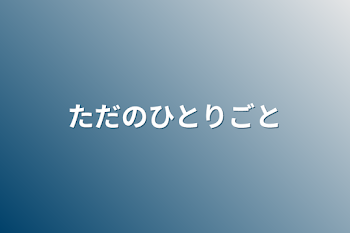 ただのひとりごと